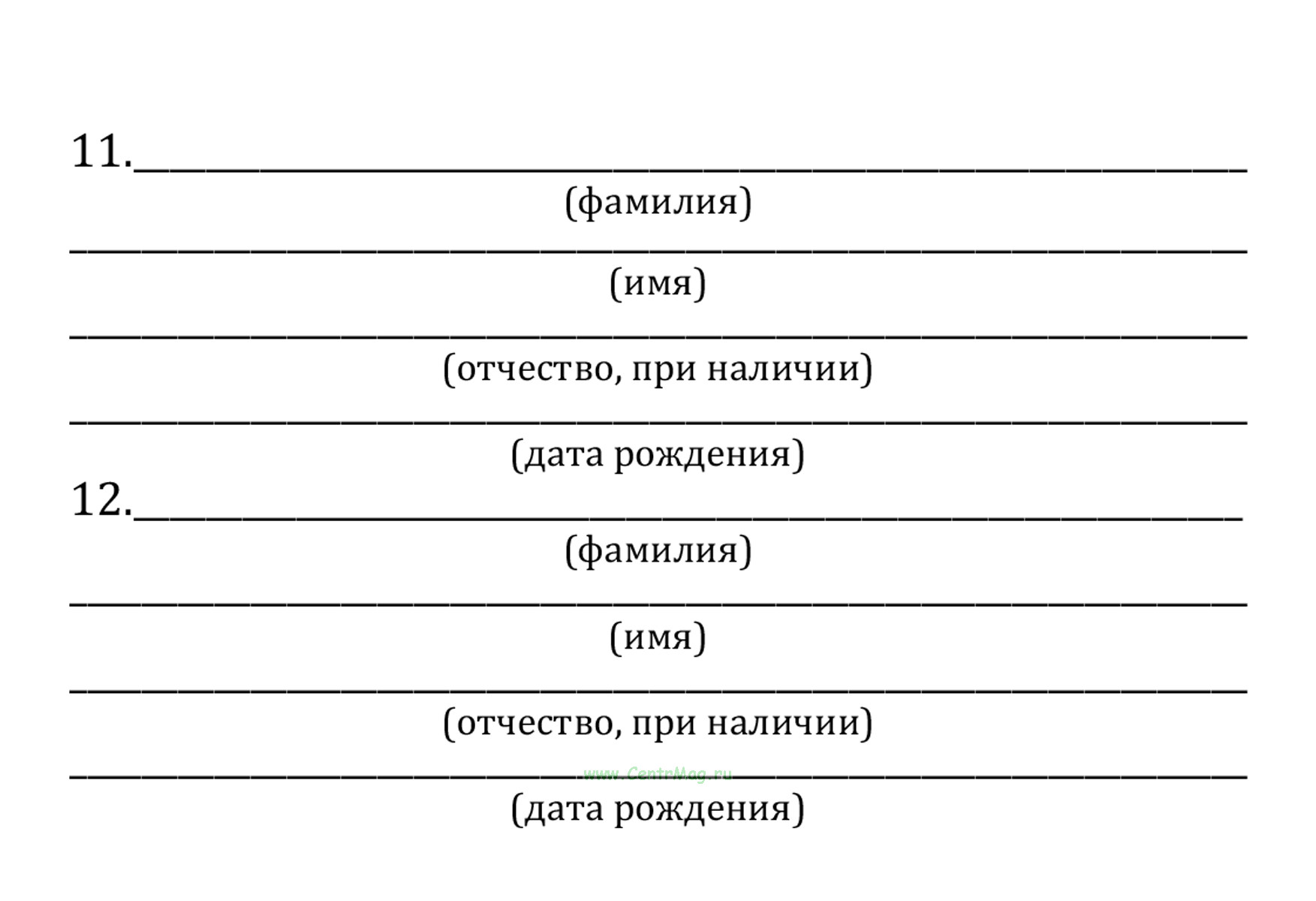 11.____

(фамилия)

____

(имя)

____

(отчество, при наличии)

____

(дата рождения)

12.____

(фамилия)

____

(имя)

____

(отчество, при наличии)

____

(дата рождения)

www.CentrMag.ru